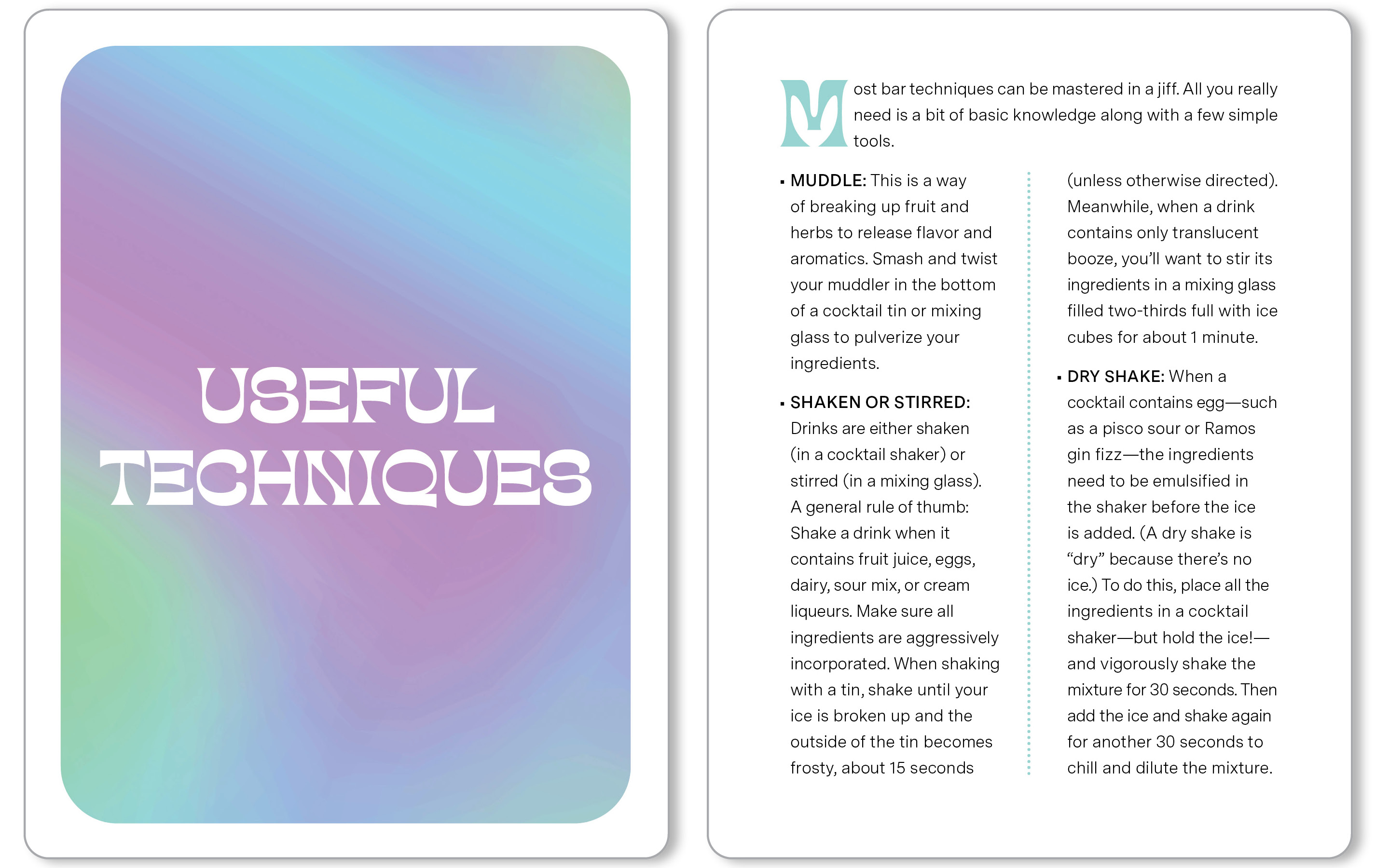 USEFUL
TECHNIQUES

Most bar techniques can be mastered in a jiff. All you really need is a bit of basic knowledge along with a few simple tools.

• MUDDLE: This is a way of breaking up fruit and herbs to release flavor and aromatics. Smash and twist your muddler in the bottom of a cocktail tin or mixing glass to pulverize your ingredients.

• SHAKEN OR STIRRED: Drinks are either shaken (in a cocktail shaker) or stirred (in a mixing glass). A general rule of thumb: Shake a drink when it contains fruit juice, eggs, dairy, sour mix, or cream liqueurs. Make sure all ingredients are aggressively incorporated. When shaking with a tin, shake until your ice is broken up and the outside of the tin becomes frosty, about 15 seconds (unless otherwise directed). Meanwhile, when a drink contains only translucent booze, you'll want to stir its ingredients in a mixing glass filled two-thirds full with ice cubes for about 1 minute.

• DRY SHAKE: When a cocktail contains egg—such as a pisco sour or Ramos gin fizz—the ingredients need to be emulsified in the shaker before the ice is added. (A dry shake is "dry" because there's no ice.) To do this, place all the ingredients in a cocktail shaker—but hold the ice!—and vigorously shake the mixture for 30 seconds. Then add the ice and shake again for another 30 seconds to chill and dilute the mixture.